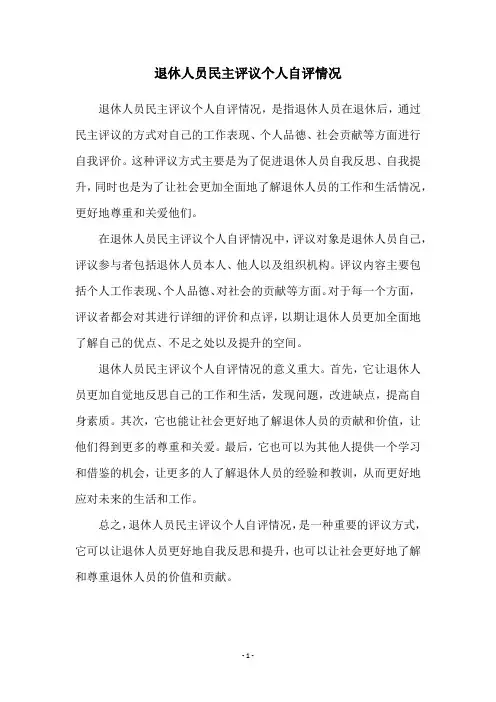 退休人员民主评议个人自评情况

退休人员民主评议个人自评情况，是指退休人员在退休后，通过民主评议的方式对自己的工作表现、个人品德、社会贡献等方面进行自我评价。这种评议方式主要是为了促进退休人员自我反思、自我提升，同时也是为了让社会更加全面地了解退休人员的工作和生活情况，更好地尊重和关爱他们。

在退休人员民主评议个人自评情况中，评议对象是退休人员自己，评议参与者包括退休人员本人、他人以及组织机构。评议内容主要包括个人工作表现、个人品德、对社会的贡献等方面。对于每一个方面，评议者都会对其进行详细的评价和点评，以期让退休人员更加全面地了解自己的优点、不足之处以及提升的空间。

退休人员民主评议个人自评情况的意义重大。首先，它让退休人员更加自觉地反思自己的工作和生活，发现问题，改进缺点，提高自身素质。其次，它也能让社会更好地了解退休人员的贡献和价值，让他们得到更多的尊重和关爱。最后，它也可以为其他人提供一个学习和借鉴的机会，让更多的人了解退休人员的经验和教训，从而更好地应对未来的生活和工作。

总之，退休人员民主评议个人自评情况，是一种重要的评议方式，它可以让退休人员更好地自我反思和提升，也可以让社会更好地了解和尊重退休人员的价值和贡献。

- 1 -